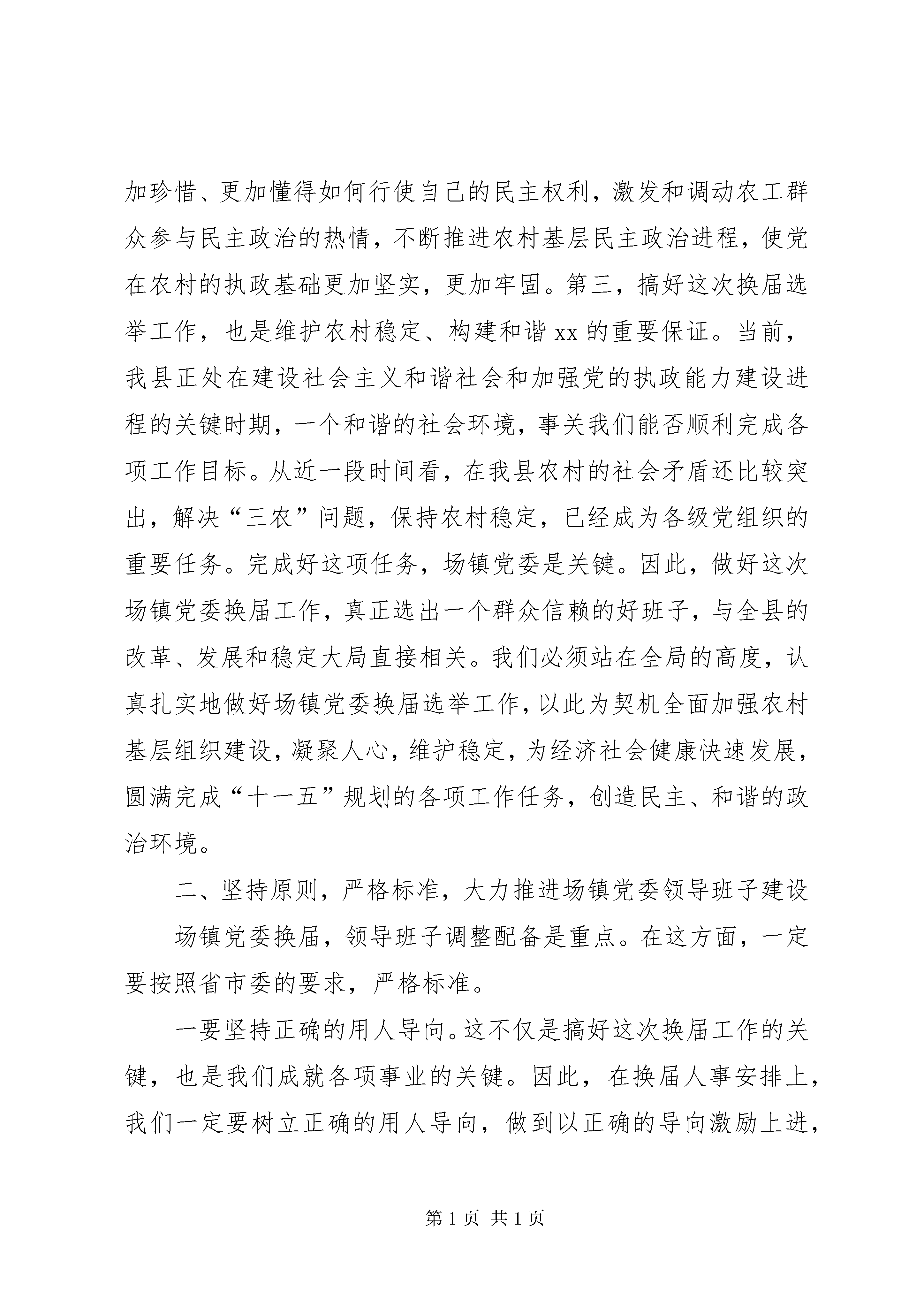 加珍惜、更加懂得如何行使自己的民主权利，激发和调动农工群众参与民主政治的热情，不断推进农村基层民主政治进程，使党在农村的执政基础更加坚实，更加牢固。第三，搞好这次换届选举工作，也是维护农村稳定、构建和谐 xx 的重要保证。当前，我县正处在建设社会主义和谐社会和加强党的执政能力建设进程的关键时期，一个和谐的社会环境，事关我们能否顺利完成各项工作目标。从近一段时间看，在我县农村的社会矛盾还比较突出，解决“三农”问题，保持农村稳定，已经成为各级党组织的重要任务。完成好这项任务，场镇党委是关键。因此，做好这次场镇党委换届工作，真正选出一个群众信赖的好班子，与全县的改革、发展和稳定大局直接相关。我们必须站在全局的高度，认真扎实地做好场镇党委换届选举工作，以此为契机全面加强农村基层组织建设，凝聚人心，维护稳定，为经济社会健康快速发展，圆满完成“十一五”规划的各项工作任务，创造民主、和谐的政治环境。

二、坚持原则，严格标准，大力推进场镇党委领导班子建设

场镇党委换届，领导班子调整配备是重点。在这方面，一定要按照省市委的要求，严格标准。

一要坚持正确的用人导向。这不仅是搞好这次换届工作的关键，也是我们成就各项事业的关键。因此，在换届人事安排上，我们一定要树立正确的用人导向，做到以正确的导向激励上进，

第 1 页 共 1 页